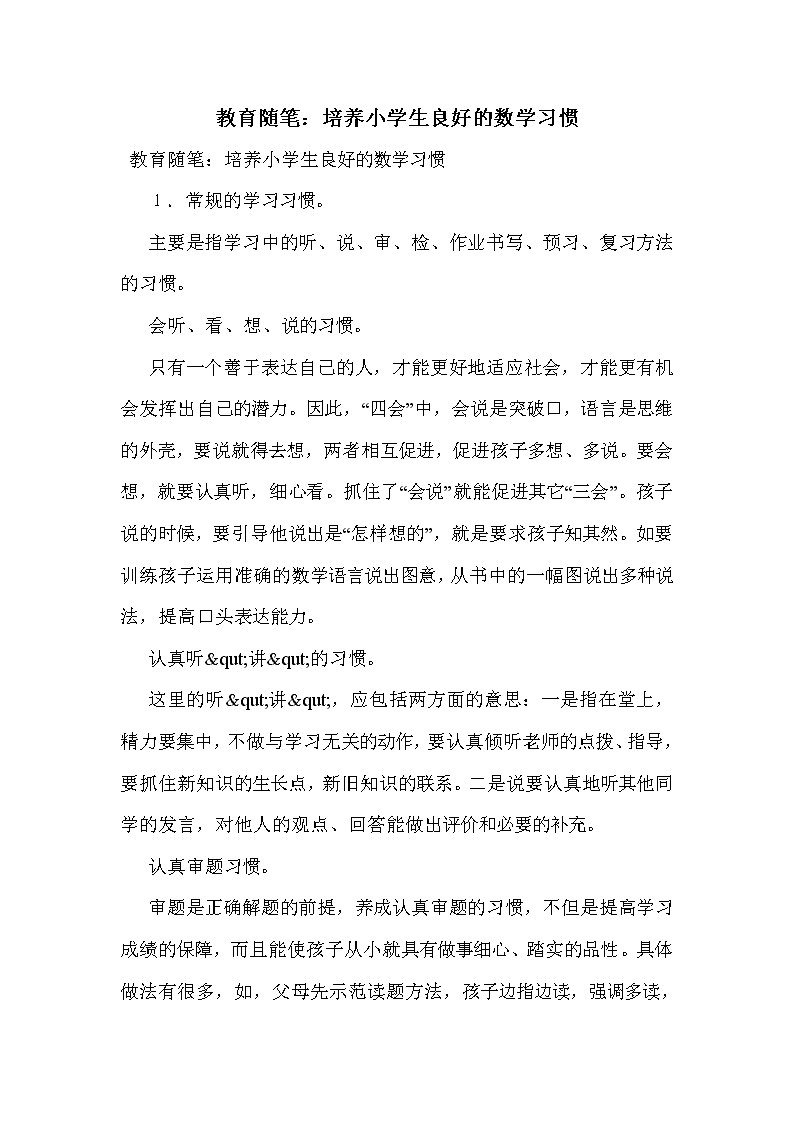 教育随笔：培养小学生良好的数学习惯

教育随笔：培养小学生良好的数学习惯

1、常规的学习习惯。

主要是指学习中的听、说、审、检、作业书写、预习、复习方法的习惯。

会听、看、想、说的习惯。

只有一个善于表达自己的人，才能更好地适应社会，才能更有机会发挥出自己的潜力。因此，“四会”中，会说是突破口，语言是思维的外壳，要说就得去想，两者相互促进，促进孩子多想、多说。要会想，就要认真听，细心看。抓住了“会说”就能促进其它“三会”。孩子说的时候，要引导他说出是“怎样想的”，就是要求孩子知其然。如要训练孩子运用准确的数学语言说出图意，从书中的一幅图说出多种说法，提高口头表达能力。

认真听&qut;讲&qut;的习惯。

这里的听&qut;讲&qut;，应包括两方面的意思：一是指在堂上，精力要集中，不做与学习无关的动作，要认真倾听老师的点拨、指导，要抓住新知识的生长点，新旧知识的联系。二是说要认真地听其他同学的发言，对他人的观点、回答能做出评价和必要的补充。

认真审题习惯。

审题是正确解题的前提，养成认真审题的习惯，不但是提高学习成绩的保障，而且能使孩子从小就具有做事细心、踏实的品性。具体做法有很多，如，父母先示范读题方法，孩子边指边读，强调多读，